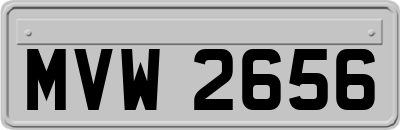 MVW 2656